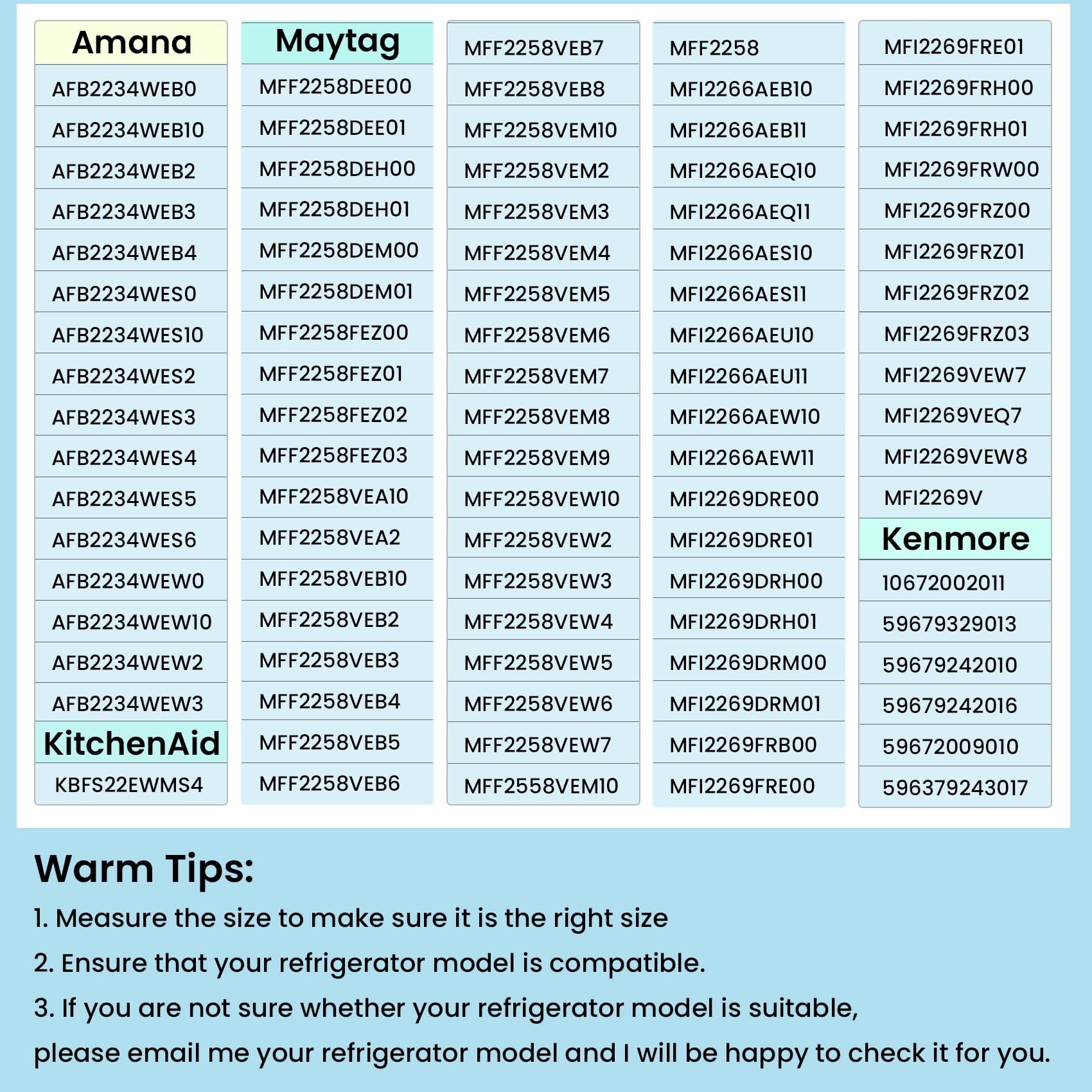 Amana
AFB2234WEB0
AFB2234WEB10
AFB2234WEB2
AFB2234WEB3
AFB2234WEB4
AFB2234WES0
AFB2234WES10
AFB2234WES2
AFB2234WES3
AFB2234WES4
AFB2234WES5
AFB2234WES6
AFB2234WEW0
AFB2234WEW10
AFB2234WEW2
AFB2234WEW3
KitchenAid
KBFS22EWMS4

Maytag
MFF2258DEE00
MFF2258DEE01
MFF2258DEH00
MFF2258DEH01
MFF2258DEM00
MFF2258DEM01
MFF2258FEZ00
MFF2258FEZ01
MFF2258FEZ02
MFF2258FEZ03
MFF2258VEA10
MFF2258VEA2
MFF2258VEB10
MFF2258VEB2
MFF2258VEB3
MFF2258VEB4
MFF2258VEB5
MFF2258VEB6

MFF2258VEB7
MFF2258VEB8
MFF2258VEM10
MFF2258VEM2
MFF2258VEM3
MFF2258VEM4
MFF2258VEM5
MFF2258VEM6
MFF2258VEM7
MFF2258VEM8
MFF2258VEM9
MFF2258VEW10
MFF2258VEW2
MFF2258VEW3
MFF2258VEW4
MFF2258VEW5
MFF2258VEW6
MFF2258VEW7
MFF2558VEM10

MFF2258
MFI2266AEB10
MFI2266AEB11
MFI2266AEQ10
MFI2266AEQ11
MFI2266AES10
MFI2266AES11
MFI2266AEU10
MFI2266AEU11
MFI2266AEW10
MFI2266AEW11
MFI2269DRE00
MFI2269DRE01
MFI2269DRH00
MFI2269DRH01
MFI2269DRM00
MFI2269DRM01
MFI2269FRB00
MFI2269FRE00

MFI2269FRE01
MFI2269FRH00
MFI2269FRH01
MFI2269FRW00
MFI2269FRZ00
MFI2269FRZ01
MFI2269FRZ02
MFI2269FRZ03
MFI2269VEW7
MFI2269VEQ7
MFI2269VEW8
MFI2269V
Kenmore
10672002011
59679329013
59679242010
59679242016
59672009010
596379243017

Warm Tips:
1. Measure the size to make sure it is the right size
2. Ensure that your refrigerator model is compatible.
3. If you are not sure whether your refrigerator model is suitable, please email me your refrigerator model and I will be happy to check it for you.